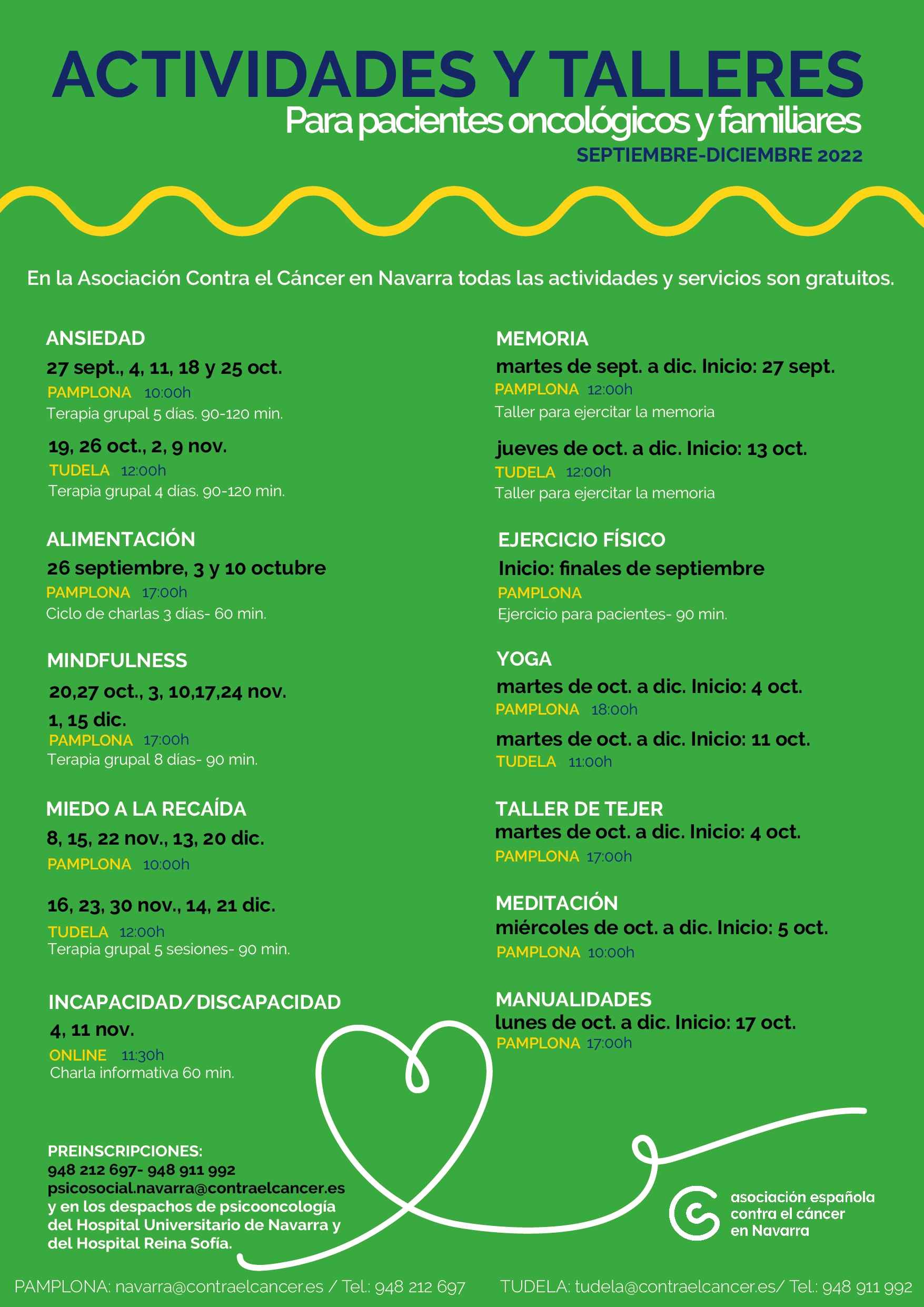 ACTIVIDADES Y TALLERES
Para pacientes oncológicos y familiares
SEPTIEMBRE-DICIEMBRE 2022

En la Asociación Contra el Cáncer en Navarra todas las actividades y servicios son gratuitos.

ANSIEDAD
27 sept., 4, 11, 18 y 25 oct.
PAMPLONA 10:00h
Terapia grupal 5 días. 90-120 min.
19, 26 oct., 2, 9 nov.
TUDELA 12:00h
Terapia grupal 4 días. 90-120 min.

ALIMENTACIÓN
26 septiembre, 3 y 10 octubre
PAMPLONA 17:00h
Ciclo de charlas 3 días- 60 min.

MINDFULNESS
20,27 oct., 3, 10,17,24 nov.
1, 15 dic.
PAMPLONA 17:00h
Terapia grupal 8 días- 90 min.

MIEDO A LA RECAÍDA
8, 15, 22 nov., 13, 20 dic.
PAMPLONA 10:00h
16, 23, 30 nov., 14, 21 dic.
TUDELA 12:00h
Terapia grupal 5 sesiones- 90 min.

INCAPACIDAD/DISCAPACIDAD
4, 11 nov.
ONLINE 11:30h
Charla informativa 60 min.

MEMORIA
martes de sept. a dic. Inicio: 27 sept.
PAMPLONA 12:00h
Taller para ejercitar la memoria
jueves de oct. a dic. Inicio: 13 oct.
TUDELA 12:00h
Taller para ejercitar la memoria

EJERCICIO FÍSICO
Inicio: finales de septiembre
PAMPLONA
Ejercicio para pacientes- 90 min.

YOGA
martes de oct. a dic. Inicio: 4 oct.
PAMPLONA 18:00h
martes de oct. a dic. Inicio: 11 oct.
TUDELA 11:00h

TALLER DE TEJER
martes de oct. a dic. Inicio: 4 oct.
PAMPLONA 17:00h

MEDITACIÓN
miércoles de oct. a dic. Inicio: 5 oct.
PAMPLONA 10:00h

MANUALIDADES
lunes de oct. a dic. Inicio: 17 oct.
PAMPLONA 17:00h

PREINSCRIPCIONES:
948 212 697- 948 911 992
psicosocial.navarra@contraelcancer.es
y en los despachos de psicooncología del Hospital Universitario de Navarra y del Hospital Reina Sofía.

asociación española contra el cáncer en Navarra

PAMPLONA: navarra@contraelcancer.es / Tel.: 948 212 697 TUDELA: tudela@contraelcancer.es/ Tel.: 948 911 992